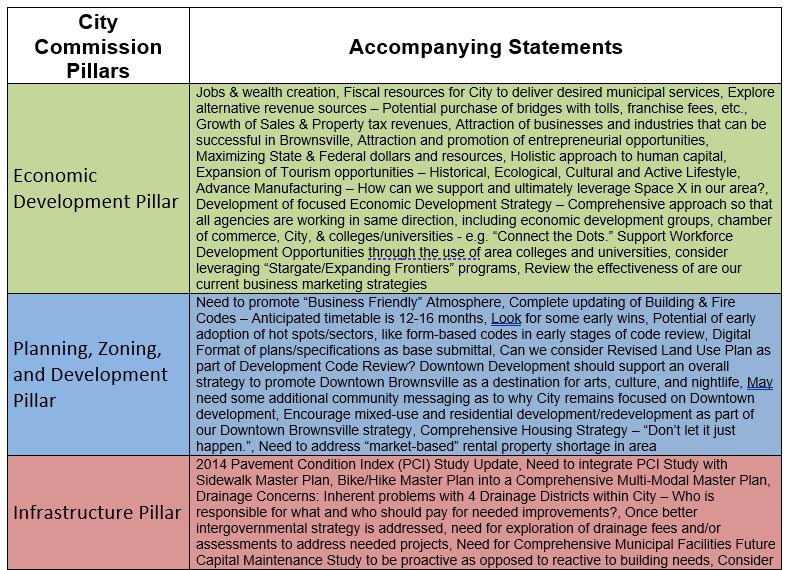 | City Commission Pillars | Accompanying Statements |
|---|---|
| Economic Development Pillar | Jobs & wealth creation, Fiscal resources for City to deliver desired municipal services, Explore alternative revenue sources – Potential purchase of bridges with tolls, franchise fees, etc., Growth of Sales & Property tax revenues, Attraction of businesses and industries that can be successful in Brownsville, Attraction and promotion of entrepreneurial opportunities, Maximizing State & Federal dollars and resources, Holistic approach to human capital, Expansion of Tourism opportunities – Historical, Ecological, Cultural and Active Lifestyle, Advance Manufacturing – How can we support and ultimately leverage Space X in our area?, Development of focused Economic Development Strategy – Comprehensive approach so that all agencies are working in same direction, including economic development groups, chamber of commerce, City, & colleges/universities - e.g. "Connect the Dots." Support Workforce Development Opportunities through the use of area colleges and universities, consider leveraging "Stargate/Expanding Frontiers" programs, Review the effectiveness of are our current business marketing strategies |
| Planning, Zoning, and Development Pillar | Need to promote "Business Friendly" Atmosphere, Complete updating of Building & Fire Codes – Anticipated timetable is 12-16 months, Look for some early wins, Potential of early adoption of hot spots/sectors, like form-based codes in early stages of code review, Digital Format of plans/specifications as base submittal, Can we consider Revised Land Use Plan as part of Development Code Review? Downtown Development should support an overall strategy to promote Downtown Brownsville as a destination for arts, culture, and nightlife, May need some additional community messaging as to why City remains focused on Downtown development, Encourage mixed-use and residential development/redevelopment as part of our Downtown Brownsville strategy, Comprehensive Housing Strategy – "Don't let it just happen.", Need to address "market-based" rental property shortage in area |
| Infrastructure Pillar | 2014 Pavement Condition Index (PCI) Study Update, Need to integrate PCI Study with Sidewalk Master Plan, Bike/Hike Master Plan into a Comprehensive Multi-Modal Master Plan, Drainage Concerns: Inherent problems with 4 Drainage Districts within City – Who is responsible for what and who should pay for needed improvements?, Once better intergovernmental strategy is addressed, need for exploration of drainage fees and/or assessments to address needed projects, Need for Comprehensive Municipal Facilities Future Capital Maintenance Study to be proactive as opposed to reactive to building needs, Consider |